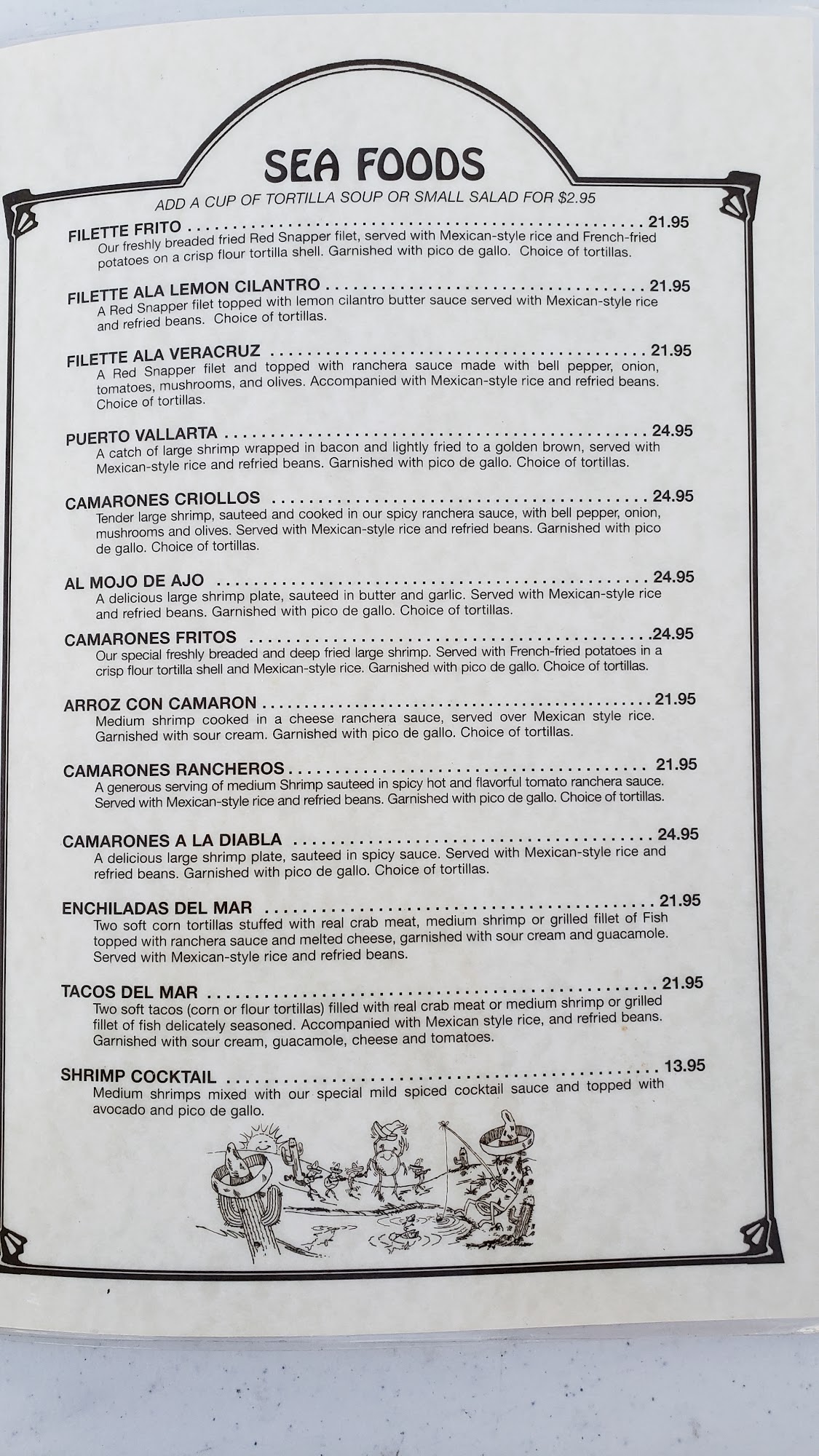 SEA FOODS

ADD A CUP OF TORTILLA SOUP OR SMALL SALAD FOR $2.95

FILETTE FRITO 21.95
Our freshly breaded fried Red Snapper filet, served with Mexican-style rice and French-fried potatoes on a crisp flour tortilla shell. Garnished with pico de gallo. Choice of tortillas.

FILETTE ALA LEMON CILANTRO 21.95
A Red Snapper filet topped with lemon cilantro butter sauce served with Mexican-style rice and refried beans. Choice of tortillas.

FILETTE ALA VERACRUZ 21.95
A Red Snapper filet and topped with ranchera sauce made with bell pepper, onion, tomatoes, mushrooms, and olives. Accompanied with Mexican-style rice and refried beans. Choice of tortillas.

PUERTO VALLARTA 24.95
A catch of large shrimp wrapped in bacon and lightly fried to a golden brown, served with Mexican-style rice and refried beans. Garnished with pico de gallo. Choice of tortillas.

CAMARONES CRIOLLOS 24.95
Tender large shrimp, sauteed and cooked in our spicy ranchera sauce, with bell pepper, onion, mushrooms and olives. Served with Mexican-style rice and refried beans. Garnished with pico de gallo. Choice of tortillas.

AL MOJO DE AJO 24.95
A delicious large shrimp plate, sauteed in butter and garlic. Served with Mexican-style rice and refried beans. Garnished with pico de gallo. Choice of tortillas.

CAMARONES FRITOS 24.95
Our special freshly breaded and deep fried large shrimp. Served with French-fried potatoes in a crisp flour tortilla shell and Mexican-style rice. Garnished with pico de gallo. Choice of tortillas.

ARROZ CON CAMARON 21.95
Medium shrimp cooked in a cheese ranchera sauce, served over Mexican style rice. Garnished with sour cream. Garnished with pico de gallo. Choice of tortillas.

CAMARONES RANCHEROS 21.95
A generous serving of medium Shrimp sauteed in spicy hot and flavorful tomato ranchera sauce. Served with Mexican-style rice and refried beans. Garnished with pico de gallo. Choice of tortillas.

CAMARONES A LA DIABLA 24.95
A delicious large shrimp plate, sauteed in spicy sauce. Served with Mexican-style rice and refried beans. Garnished with pico de gallo. Choice of tortillas.

ENCHILADAS DEL MAR 21.95
Two soft corn tortillas stuffed with real crab meat, medium shrimp or grilled fillet of Fish topped with ranchera sauce and melted cheese, garnished with sour cream and guacamole. Served with Mexican-style rice and refried beans.

TACOS DEL MAR 21.95
Two soft tacos (corn or flour tortillas) filled with real crab meat or medium shrimp or grilled fillet of fish delicately seasoned. Accompanied with Mexican style rice, and refried beans. Garnished with sour cream, guacamole, cheese and tomatoes.

SHRIMP COCKTAIL 13.95
Medium shrimps mixed with our special mild spiced cocktail sauce and topped with avocado and pico de gallo.